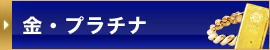 金・プラチナ